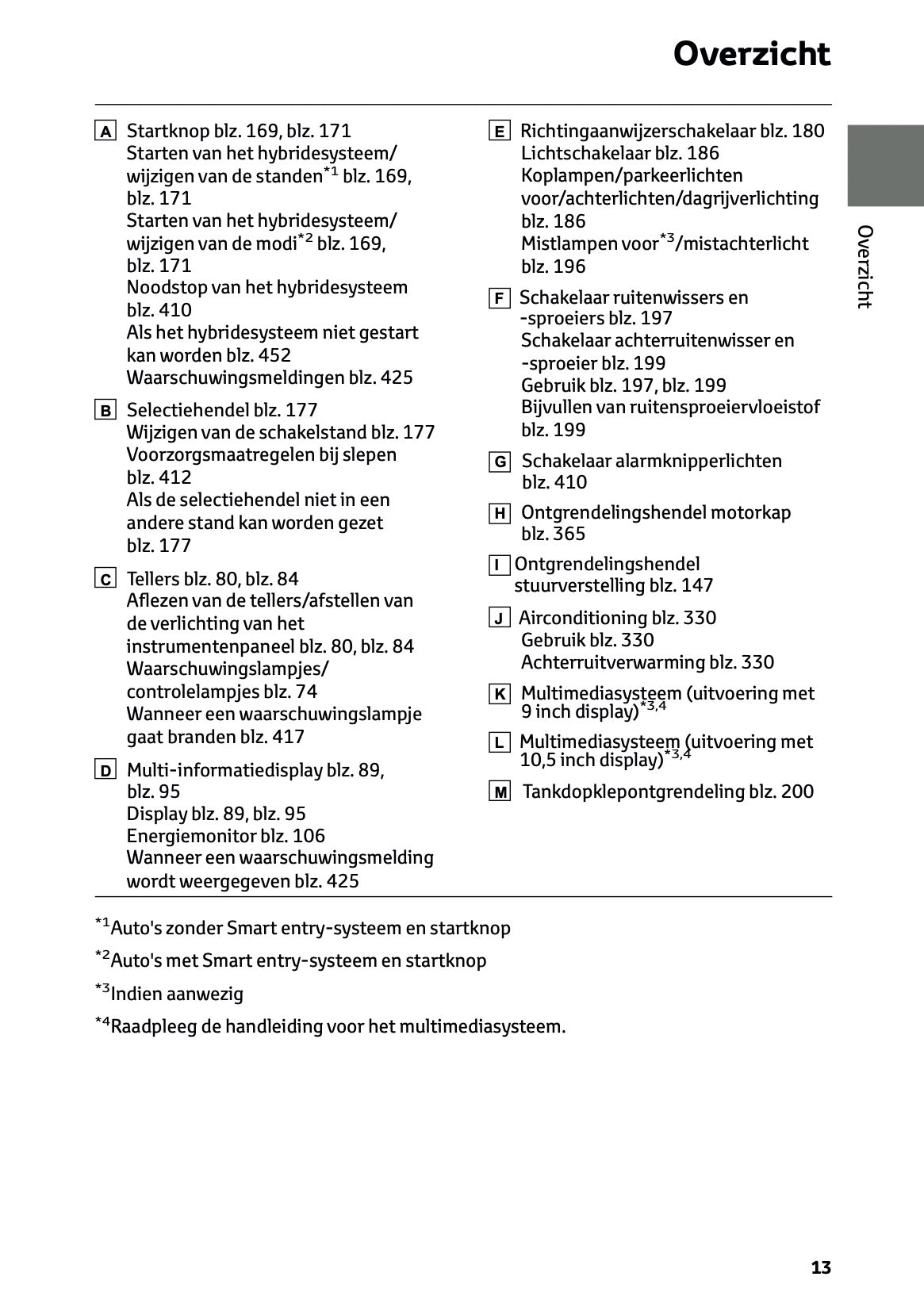 Overzicht

A Startknop blz. 169, blz. 171
Starten van het hybridesysteem/ wijzigen van de standen$^{*1}$ blz. 169, blz. 171
Starten van het hybridesysteem/ wijzigen van de modi$^{*2}$ blz. 169, blz. 171
Noodstop van het hybridesysteem blz. 410
Als het hybridesysteem niet gestart kan worden blz. 452
Waarschuwingsmeldingen blz. 425

B Selectiehendel blz. 177
Wijzigen van de schakelstand blz. 177
Voorzorgsmaatregelen bij slepen blz. 412
Als de selectiehendel niet in een andere stand kan worden gezet blz. 177

C Tellers blz. 80, blz. 84
Aflezen van de tellers/afstellen van de verlichting van het instrumentenpaneel blz. 80, blz. 84
Waarschuwingslampjes/ controlelampjes blz. 74
Wanneer een waarschuwingslampje gaat branden blz. 417

D Multi-informatiedisplay blz. 89, blz. 95
Display blz. 89, blz. 95
Energiemonitor blz. 106
Wanneer een waarschuwingsmelding wordt weergegeven blz. 425

E Richtingaanwijzerschakelaar blz. 180
Lichtschakelaar blz. 186
Koplampen/parkeerlichten voor/achterlichten/dagrijverlichting blz. 186
Mistlampen voor$^{*3}$/mistachterlicht blz. 196

F Schakelaar ruitenwissers en -sproeiers blz. 197
Schakelaar achterruitenwisser en -sproeier blz. 199
Gebruik blz. 197, blz. 199
Bijvullen van ruitensproeiervloeistof blz. 199

G Schakelaar alarmknipperlichten blz. 410

H Ontgrendelingshendel motorkap blz. 365

I Ontgrendelingshendel stuurverstelling blz. 147

J Airconditioning blz. 330
Gebruik blz. 330
Achterruitverwarming blz. 330

K Multimediasysteem (uitvoering met 9 inch display)$^{*3,4}$

L Multimediasysteem (uitvoering met 10,5 inch display)$^{*3,4}$

M Tankdopklepontgrendeling blz. 200

Overzicht

$^{*1}$Auto's zonder Smart entry-systeem en startknop

$^{*2}$Auto's met Smart entry-systeem en startknop

$^{*3}$Indien aanwezig

$^{*4}$Raadpleeg de handleiding voor het multimediasysteem.

13